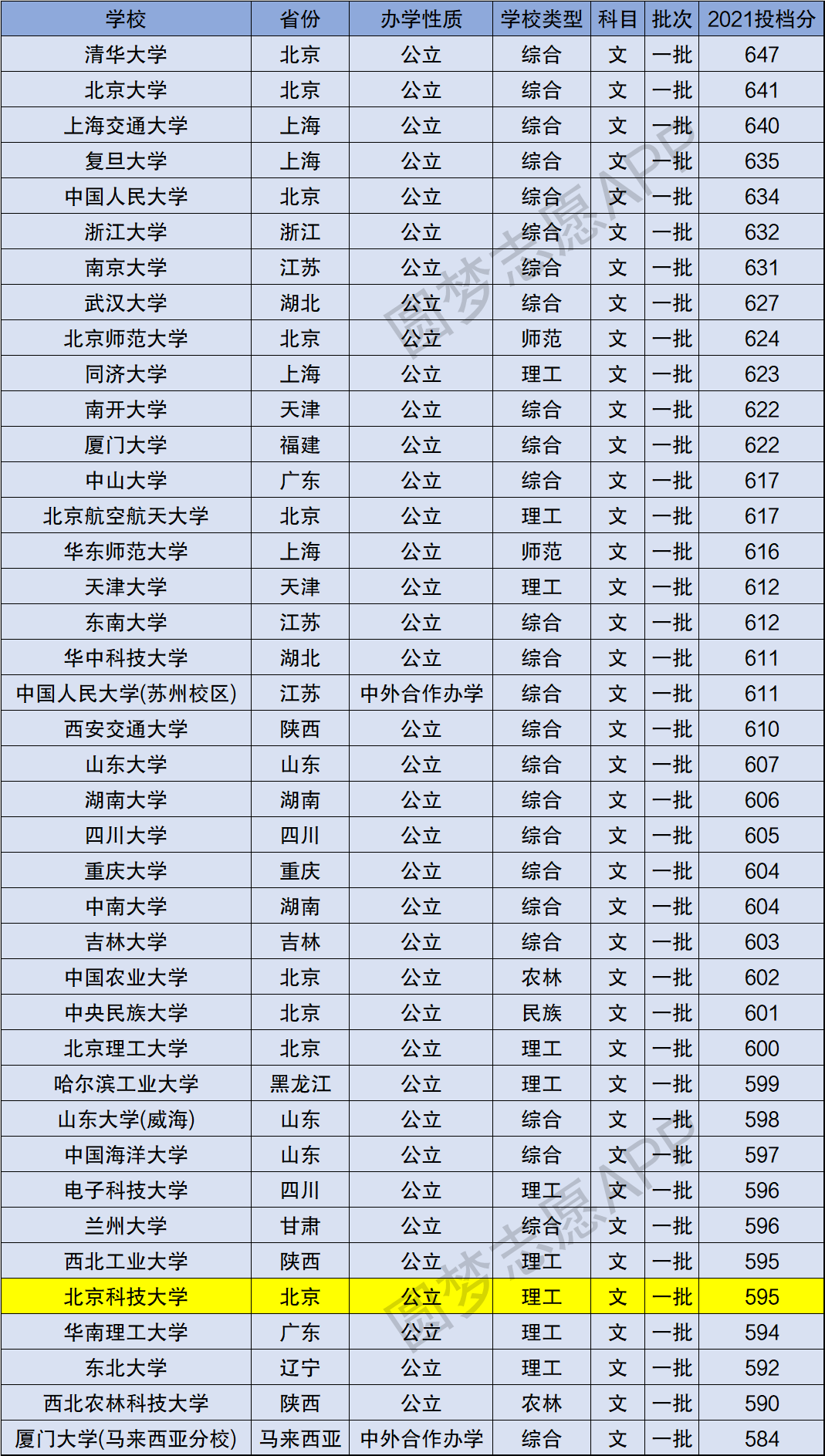 | 学校 | 省份 | 办学性质 | 学校类型 | 科目 | 批次 | 2021投档分 |
|---|---|---|---|---|---|---|
| 清华大学 | 北京 | 公立 | 综合 | 文 | 一批 | 647 |
| 北京大学 | 北京 | 公立 | 综合 | 文 | 一批 | 641 |
| 上海交通大学 | 上海 | 公立 | 综合 | 文 | 一批 | 640 |
| 复旦大学 | 上海 | 公立 | 综合 | 文 | 一批 | 635 |
| 中国人民大学 | 北京 | 公立 | 综合 | 文 | 一批 | 634 |
| 浙江大学 | 浙江 | 公立 | 综合 | 文 | 一批 | 632 |
| 南京大学 | 江苏 | 公立 | 综合 | 文 | 一批 | 631 |
| 武汉大学 | 湖北 | 公立 | 综合 | 文 | 一批 | 627 |
| 北京师范大学 | 北京 | 公立 | 师范 | 文 | 一批 | 624 |
| 同济大学 | 上海 | 公立 | 理工 | 文 | 一批 | 623 |
| 南开大学 | 天津 | 公立 | 综合 | 文 | 一批 | 622 |
| 厦门大学 | 福建 | 公立 | 综合 | 文 | 一批 | 622 |
| 中山大学 | 广东 | 公立 | 综合 | 文 | 一批 | 617 |
| 北京航空航天大学 | 北京 | 公立 | 理工 | 文 | 一批 | 617 |
| 华东师范大学 | 上海 | 公立 | 师范 | 文 | 一批 | 616 |
| 天津大学 | 天津 | 公立 | 理工 | 文 | 一批 | 612 |
| 东南大学 | 江苏 | 公立 | 综合 | 文 | 一批 | 612 |
| 华中科技大学 | 湖北 | 公立 | 综合 | 文 | 一批 | 611 |
| 中国人民大学(苏州校区) | 江苏 | 中外合作办学 | 综合 | 文 | 一批 | 611 |
| 西安交通大学 | 陕西 | 公立 | 综合 | 文 | 一批 | 610 |
| 山东大学 | 山东 | 公立 | 综合 | 文 | 一批 | 607 |
| 湖南大学 | 湖南 | 公立 | 综合 | 文 | 一批 | 606 |
| 四川大学 | 四川 | 公立 | 综合 | 文 | 一批 | 605 |
| 重庆大学 | 重庆 | 公立 | 综合 | 文 | 一批 | 604 |
| 中南大学 | 湖南 | 公立 | 综合 | 文 | 一批 | 604 |
| 吉林大学 | 吉林 | 公立 | 综合 | 文 | 一批 | 603 |
| 中国农业大学 | 北京 | 公立 | 农林 | 文 | 一批 | 602 |
| 中央民族大学 | 北京 | 公立 | 民族 | 文 | 一批 | 601 |
| 北京理工大学 | 北京 | 公立 | 理工 | 文 | 一批 | 600 |
| 哈尔滨工业大学 | 黑龙江 | 公立 | 理工 | 文 | 一批 | 599 |
| 山东大学(威海) | 山东 | 公立 | 综合 | 文 | 一批 | 598 |
| 中国海洋大学 | 山东 | 公立 | 综合 | 文 | 一批 | 597 |
| 电子科技大学 | 四川 | 公立 | 理工 | 文 | 一批 | 596 |
| 兰州大学 | 甘肃 | 公立 | 综合 | 文 | 一批 | 596 |
| 西北工业大学 | 陕西 | 公立 | 理工 | 文 | 一批 | 595 |
| 北京科技大学 | 北京 | 公立 | 理工 | 文 | 一批 | 595 |
| 华南理工大学 | 广东 | 公立 | 理工 | 文 | 一批 | 594 |
| 东北大学 | 辽宁 | 公立 | 理工 | 文 | 一批 | 592 |
| 西北农林科技大学 | 陕西 | 公立 | 农林 | 文 | 一批 | 590 |
| 厦门大学(马来西亚分校) | 马来西亚 | 中外合作办学 | 综合 | 文 | 一批 | 584 |

圆梦志愿APP
圆梦志愿APP